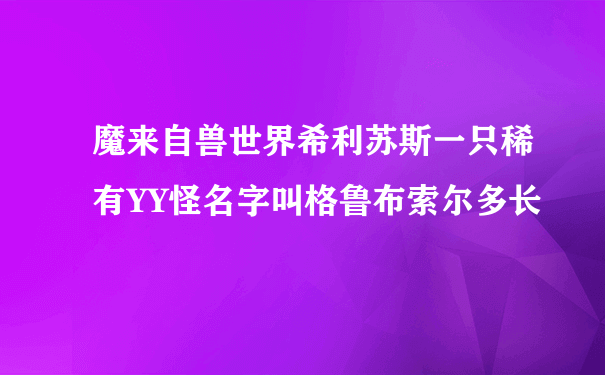 魔来自兽世界希利苏斯一只稀有YY怪名字叫格鲁布索尔多长